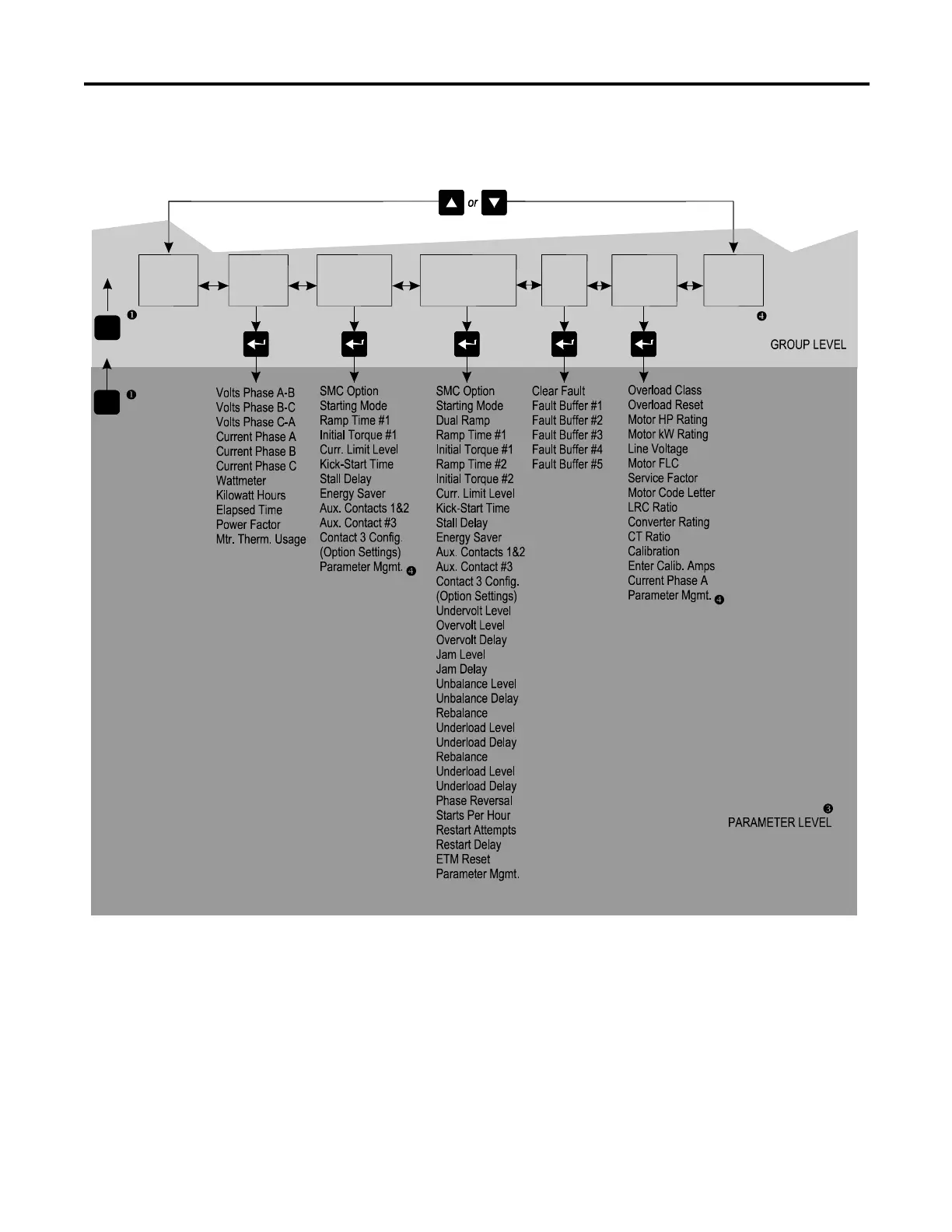 or

❶

❹

GROUP LEVEL

❶

Volts Phase A-B
Volts Phase B-C
Volts Phase C-A
Current Phase A
Current Phase B
Current Phase C
Wattmeter
Kilowatt Hours
Elapsed Time
Power Factor
Mtr. Therm. Usage

SMC Option
Starting Mode
Ramp Time #1
Initial Torque #1
Curr. Limit Level
Kick-Start Time
Stall Delay
Energy Saver
Aux. Contacts 1&2
Aux. Contact #3
Contact 3 Config.
(Option Settings)
Parameter Mgmt. ❹

SMC Option
Starting Mode
Dual Ramp
Ramp Time #1
Initial Torque #1
Ramp Time #2
Initial Torque #2
Curr. Limit Level
Kick-Start Time
Stall Delay
Energy Saver
Aux. Contacts 1&2
Aux. Contact #3
Contact 3 Config.
(Option Settings)
Undervolt Level
Overvolt Level
Overvolt Delay
Jam Level
Jam Delay
Unbalance Level
Unbalance Delay
Rebalance
Underload Level
Underload Delay
Rebalance
Underload Level
Underload Delay
Phase Reversal
Starts Per Hour
Restart Attempts
Restart Delay
ETM Reset
Parameter Mgmt.

Clear Fault
Fault Buffer #1
Fault Buffer #2
Fault Buffer #3
Fault Buffer #4
Fault Buffer #5

Overload Class
Overload Reset
Motor HP Rating
Motor kW Rating
Line Voltage
Motor FLC
Service Factor
Motor Code Letter
LRC Ratio
Converter Rating
CT Ratio
Calibration
Enter Calib. Amps
Current Phase A
Parameter Mgmt. ❹

❸
PARAMETER LEVEL